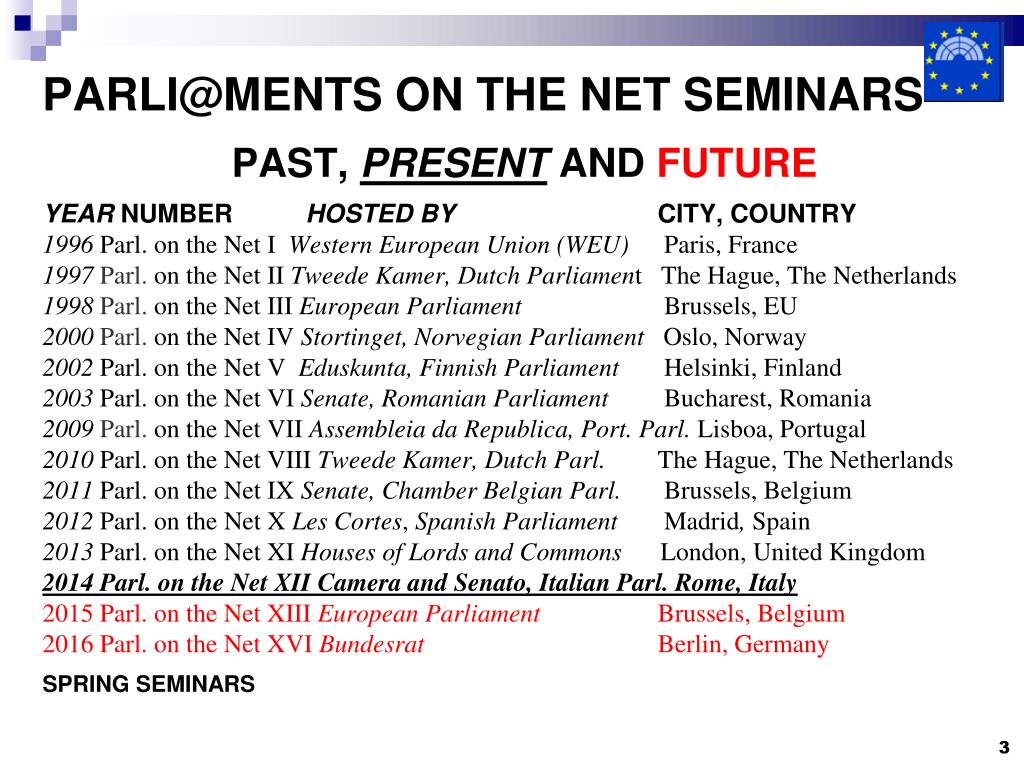 PARLI@MENTS ON THE NET SEMINARS

PAST, PRESENT AND FUTURE

YEAR NUMBER HOSTED BY CITY, COUNTRY

1996 Parl. on the Net I Western European Union (WEU) Paris, France
1997 Parl. on the Net II Tweede Kamer, Dutch Parliament The Hague, The Netherlands
1998 Parl. on the Net III European Parliament Brussels, EU
2000 Parl. on the Net IV Stortinget, Norvegian Parliament Oslo, Norway
2002 Parl. on the Net V Eduskunta, Finnish Parliament Helsinki, Finland
2003 Parl. on the Net VI Senate, Romanian Parliament Bucharest, Romania
2009 Parl. on the Net VII Assembleia da Republica, Port. Parl. Lisboa, Portugal
2010 Parl. on the Net VIII Tweede Kamer, Dutch Parl. The Hague, The Netherlands
2011 Parl. on the Net IX Senate, Chamber Belgian Parl. Brussels, Belgium
2012 Parl. on the Net X Les Cortes, Spanish Parliament Madrid, Spain
2013 Parl. on the Net XI Houses of Lords and Commons London, United Kingdom
2014 Parl. on the Net XII Camera and Senato, Italian Parl. Rome, Italy
2015 Parl. on the Net XIII European Parliament Brussels, Belgium
2016 Parl. on the Net XVI Bundesrat Berlin, Germany

SPRING SEMINARS

3